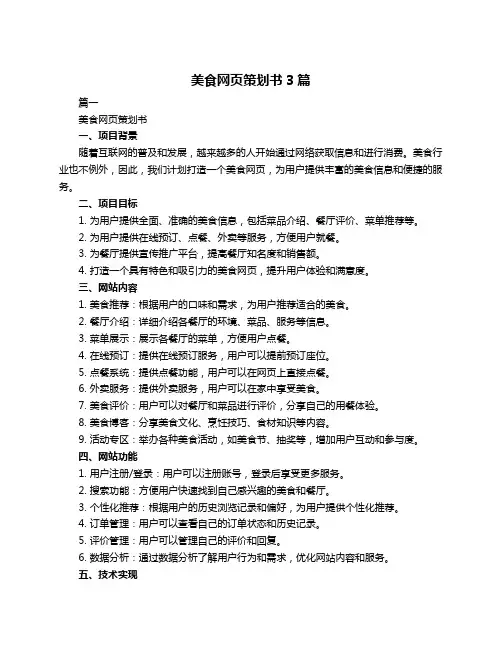 美食网页策划书 3 篇

篇一

美食网页策划书

一、项目背景

随着互联网的普及和发展，越来越多的人开始通过网络获取信息和进行消费。美食行业也不例外，因此，我们计划打造一个美食网页，为用户提供丰富的美食信息和便捷的服务。

二、项目目标

1. 为用户提供全面、准确的美食信息，包括菜品介绍、餐厅评价、菜单推荐等。
2. 为用户提供在线预订、点餐、外卖等服务，方便用户就餐。
3. 为餐厅提供宣传推广平台，提高餐厅知名度和销售额。
4. 打造一个具有特色和吸引力的美食网页，提升用户体验和满意度。

三、网站内容

1. 美食推荐：根据用户的口味和需求，为用户推荐适合的美食。
2. 餐厅介绍：详细介绍各餐厅的环境、菜品、服务等信息。
3. 菜单展示：展示各餐厅的菜单，方便用户点餐。
4. 在线预订：提供在线预订服务，用户可以提前预订座位。
5. 点餐系统：提供点餐功能，用户可以在网页上直接点餐。
6. 外卖服务：提供外卖服务，用户可以在家中享受美食。
7. 美食评价：用户可以对餐厅和菜品进行评价，分享自己的用餐体验。
8. 美食博客：分享美食文化、烹饪技巧、食材知识等内容。
9. 活动专区：举办各种美食活动，如美食节、抽奖等，增加用户互动和参与度。

四、网站功能

1. 用户注册/登录：用户可以注册账号，登录后享受更多服务。
2. 搜索功能：方便用户快速找到自己感兴趣的美食和餐厅。
3. 个性化推荐：根据用户的历史浏览记录和偏好，为用户提供个性化推荐。
4. 订单管理：用户可以查看自己的订单状态和历史记录。
5. 评价管理：用户可以管理自己的评价和回复。
6. 数据分析：通过数据分析了解用户行为和需求，优化网站内容和服务。

五、技术实现